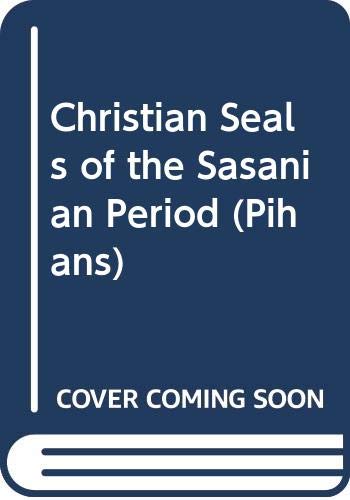 Christian Seals of the Sasanian Period (Pihans)

COVER COMING SOON